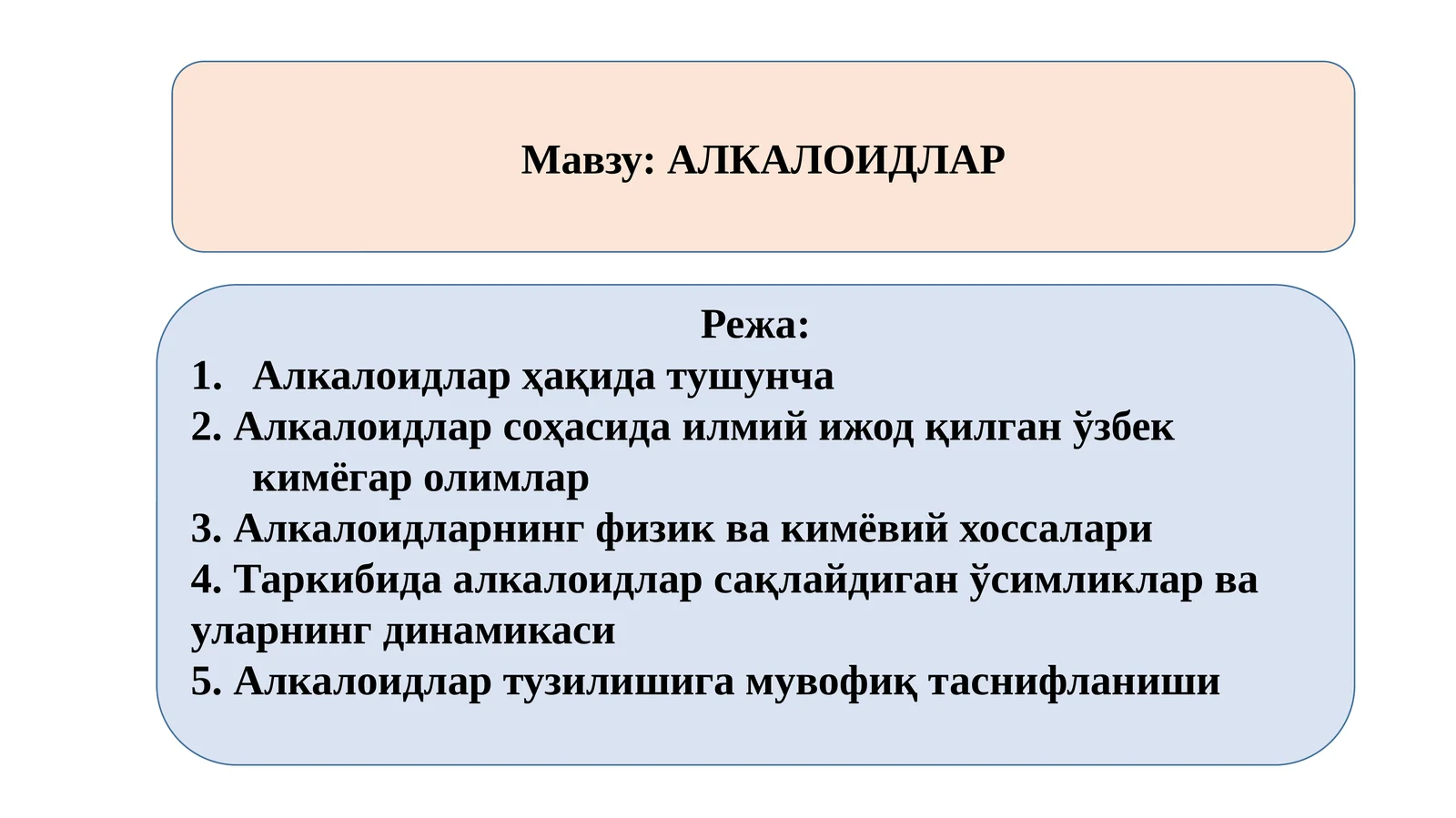 Мавзу: АЛКАЛОИДЛАР

Режа:
1. Алкалоидлар ҳақида тушунча
2. Алкалоидлар соҳасида илмий ижод қилган ўзбек кимёгар олимлар
3. Алкалоидларнинг физик ва кимёвий хоссалари
4. Таркибида алкалоидлар сақлайдиган ўсимликлар ва уларнинг динамикаси
5. Алкалоидлар тузилишига мувофиқ таснифланиши